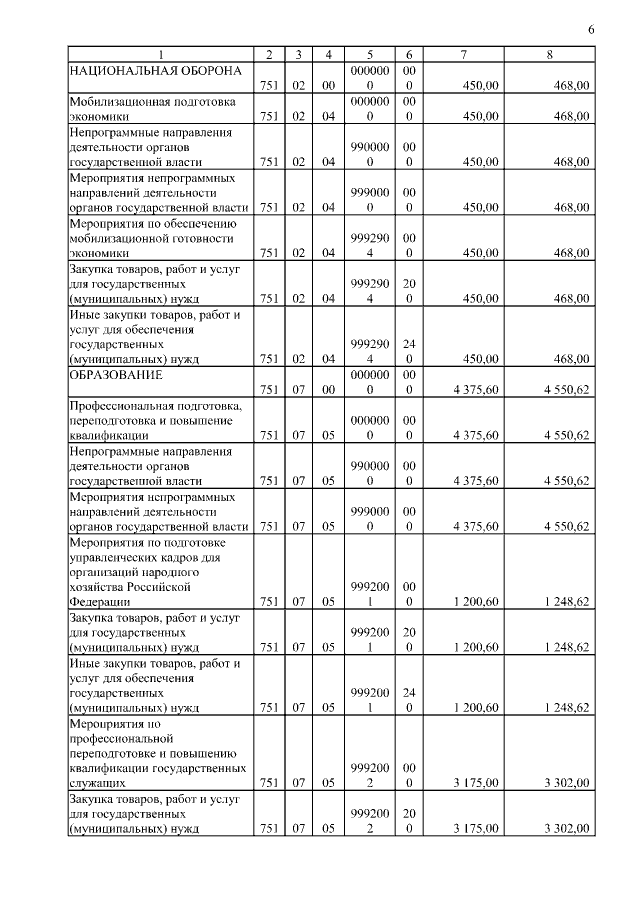 6

| 1 | 2 | 3 | 4 | 5 | 6 | 7 | 8 |
|---|---|---|---|---|---|---|---|
| НАЦИОНАЛЬНАЯ ОБОРОНА | 751 | 02 | 00 | 0000000 | 000 | 450,00 | 468,00 |
| Мобилизационная подготовка экономики | 751 | 02 | 04 | 0000000 | 000 | 450,00 | 468,00 |
| Непрограммные направления деятельности органов государственной власти | 751 | 02 | 04 | 9900000 | 000 | 450,00 | 468,00 |
| Мероприятия непрограммных направлений деятельности органов государственной власти | 751 | 02 | 04 | 9990000 | 000 | 450,00 | 468,00 |
| Мероприятия по обеспечению мобилизационной готовности экономики | 751 | 02 | 04 | 9992904 | 000 | 450,00 | 468,00 |
| Закупка товаров, работ и услуг для государственных (муниципальных) нужд | 751 | 02 | 04 | 9992904 | 200 | 450,00 | 468,00 |
| Иные закупки товаров, работ и услуг для обеспечения государственных (муниципальных) нужд | 751 | 02 | 04 | 9992904 | 240 | 450,00 | 468,00 |
| ОБРАЗОВАНИЕ | 751 | 07 | 00 | 0000000 | 000 | 4 375,60 | 4 550,62 |
| Профессиональная подготовка, переподготовка и повышение квалификации | 751 | 07 | 05 | 0000000 | 000 | 4 375,60 | 4 550,62 |
| Непрограммные направления деятельности органов государственной власти | 751 | 07 | 05 | 9900000 | 000 | 4 375,60 | 4 550,62 |
| Мероприятия непрограммных направлений деятельности органов государственной власти | 751 | 07 | 05 | 9990000 | 000 | 4 375,60 | 4 550,62 |
| Мероприятия по подготовке управленческих кадров для организаций народного хозяйства Российской Федерации | 751 | 07 | 05 | 9992001 | 000 | 1 200,60 | 1 248,62 |
| Закупка товаров, работ и услуг для государственных (муниципальных) нужд | 751 | 07 | 05 | 9992001 | 200 | 1 200,60 | 1 248,62 |
| Иные закупки товаров, работ и услуг для обеспечения государственных (муниципальных) нужд | 751 | 07 | 05 | 9992001 | 240 | 1 200,60 | 1 248,62 |
| Мероприятия по профессиональной переподготовке и повышению квалификации государственных служащих | 751 | 07 | 05 | 9992002 | 000 | 3 175,00 | 3 302,00 |
| Закупка товаров, работ и услуг для государственных (муниципальных) нужд | 751 | 07 | 05 | 9992002 | 200 | 3 175,00 | 3 302,00 |